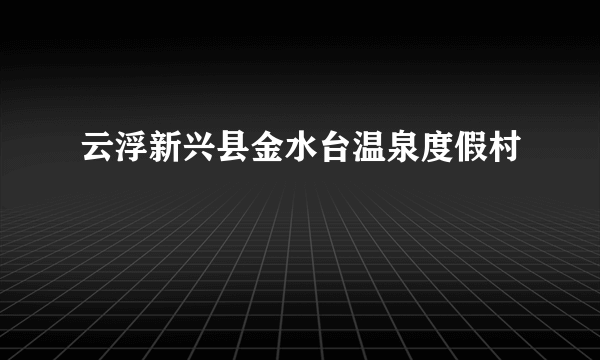 云浮新兴县金水台温泉度假村